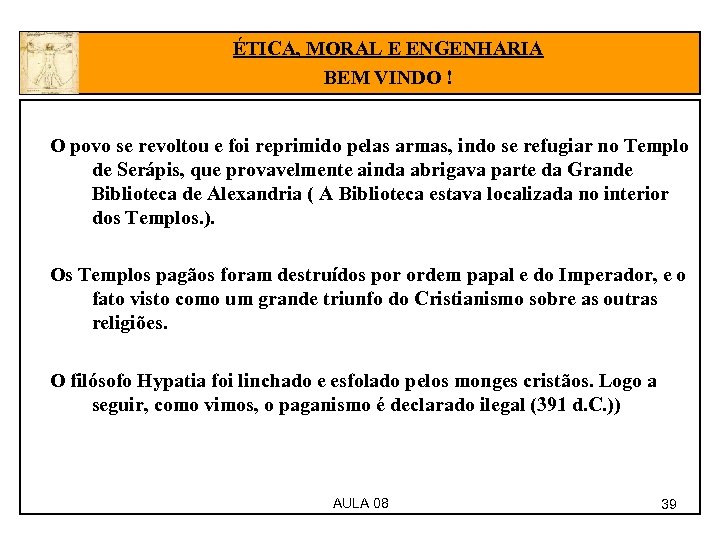 ÉTICA, MORAL E ENGENHARIA
BEM VINDO !

O povo se revoltou e foi reprimido pelas armas, indo se refugiar no Templo de Serápis, que provavelmente ainda abrigava parte da Grande Biblioteca de Alexandria ( A Biblioteca estava localizada no interior dos Templos.).

Os Templos pagãos foram destruídos por ordem papal e do Imperador, e o fato visto como um grande triunfo do Cristianismo sobre as outras religiões.

O filósofo Hypatia foi linchado e esfolado pelos monges cristãos. Logo a seguir, como vimos, o paganismo é declarado ilegal (391 d.C.))

AULA 08

39